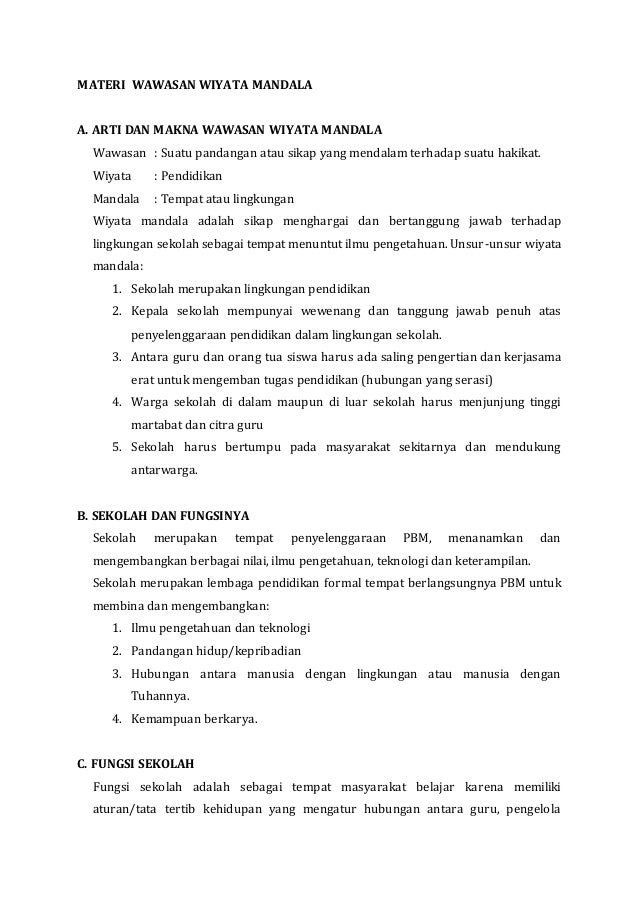 MATERI WAWASAN WIYATA MANDALA

A. ARTI DAN MAKNA WAWASAN WIYATA MANDALA

Wawasan : Suatu pandangan atau sikap yang mendalam terhadap suatu hakikat.

Wiyata : Pendidikan

Mandala : Tempat atau lingkungan

Wiyata mandala adalah sikap menghargai dan bertanggung jawab terhadap lingkungan sekolah sebagai tempat menuntut ilmu pengetahuan. Unsur-unsur wiyata mandala:

1. Sekolah merupakan lingkungan pendidikan
2. Kepala sekolah mempunyai wewenang dan tanggung jawab penuh atas penyelenggaraan pendidikan dalam lingkungan sekolah.
3. Antara guru dan orang tua siswa harus ada saling pengertian dan kerjasama erat untuk mengemban tugas pendidikan (hubungan yang serasi)
4. Warga sekolah di dalam maupun di luar sekolah harus menjunjung tinggi martabat dan citra guru
5. Sekolah harus bertumpu pada masyarakat sekitarnya dan mendukung antarwarga.

B. SEKOLAH DAN FUNGSINYA

Sekolah merupakan tempat penyelenggaraan PBM, menanamkan dan mengembangkan berbagai nilai, ilmu pengetahuan, teknologi dan keterampilan.

Sekolah merupakan lembaga pendidikan formal tempat berlangsungnya PBM untuk membina dan mengembangkan:

1. Ilmu pengetahuan dan teknologi
2. Pandangan hidup/kepribadian
3. Hubungan antara manusia dengan lingkungan atau manusia dengan Tuhannya.
4. Kemampuan berkarya.

C. FUNGSI SEKOLAH

Fungsi sekolah adalah sebagai tempat masyarakat belajar karena memiliki aturan/tata tertib kehidupan yang mengatur hubungan antara guru, pengelola